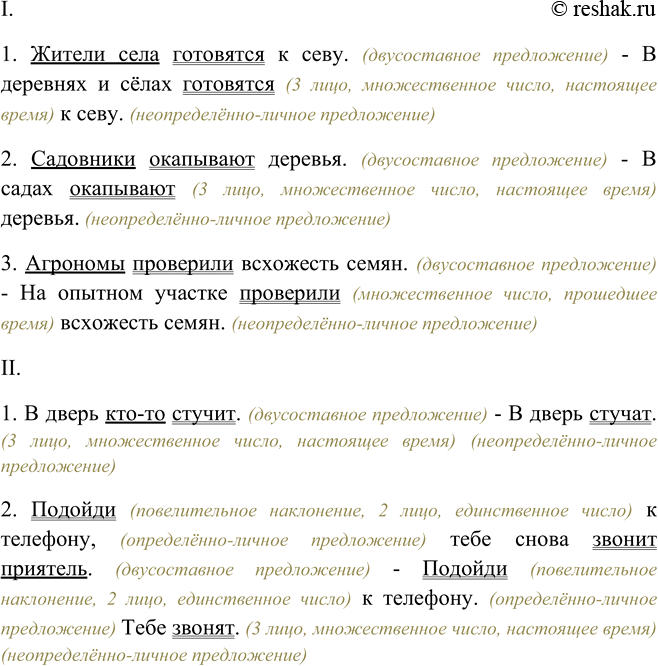 I.

© reshak.ru

1. Жители села готовятся к севу. (двусоставное предложение) - В деревнях и сёлах готовятся (3 лицо, множественное число, настоящее время) к севу. (неопределённо-личное предложение)

2. Садовники окапывают деревья. (двусоставное предложение) - В садах окапывают (3 лицо, множественное число, настоящее время) деревья. (неопределённо-личное предложение)

3. Агрономы проверили всхожесть семян. (двусоставное предложение) - На опытном участке проверили (множественное число, прошедшее время) всхожесть семян. (неопределённо-личное предложение)

II.

1. В дверь кто-то стучит. (двусоставное предложение) - В дверь стучат. (3 лицо, множественное число, настоящее время) (неопределённо-личное предложение)

2. Подойди (повелительное наклонение, 2 лицо, единственное число) к телефону, (определённо-личное предложение) тебе снова звонит приятель. (двусоставное предложение) - Подойди (повелительное наклонение, 2 лицо, единственное число) к телефону. (определённо-личное предложение) Тебе звонят. (3 лицо, множественное число, настоящее время) (неопределённо-личное предложение)